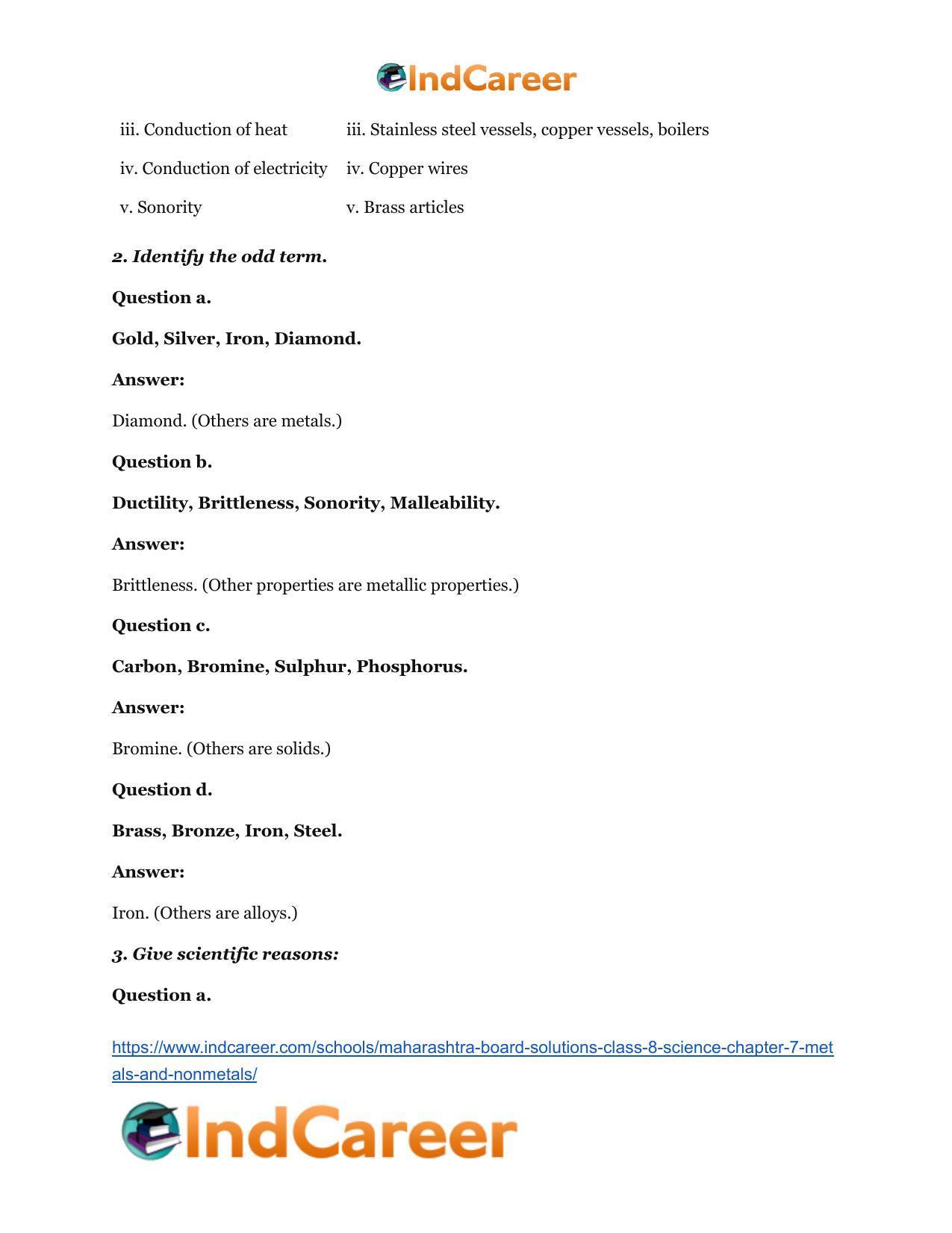 IndCareer

| iii. Conduction of heat | iii. Stainless steel vessels, copper vessels, boilers |
|---|---|
| iv. Conduction of electricity | iv. Copper wires |
| v. Sonority | v. Brass articles |

2. Identify the odd term.

Question a.

Gold, Silver, Iron, Diamond.

Answer:

Diamond. (Others are metals.)

Question b.

Ductility, Brittleness, Sonority, Malleability.

Answer:

Brittleness. (Other properties are metallic properties.)

Question c.

Carbon, Bromine, Sulphur, Phosphorus.

Answer:

Bromine. (Others are solids.)

Question d.

Brass, Bronze, Iron, Steel.

Answer:

Iron. (Others are alloys.)

3. Give scientific reasons:

Question a.

https://www.indcareer.com/schools/maharashtra-board-solutions-class-8-science-chapter-7-metals-and-nonmetals/

IndCareer